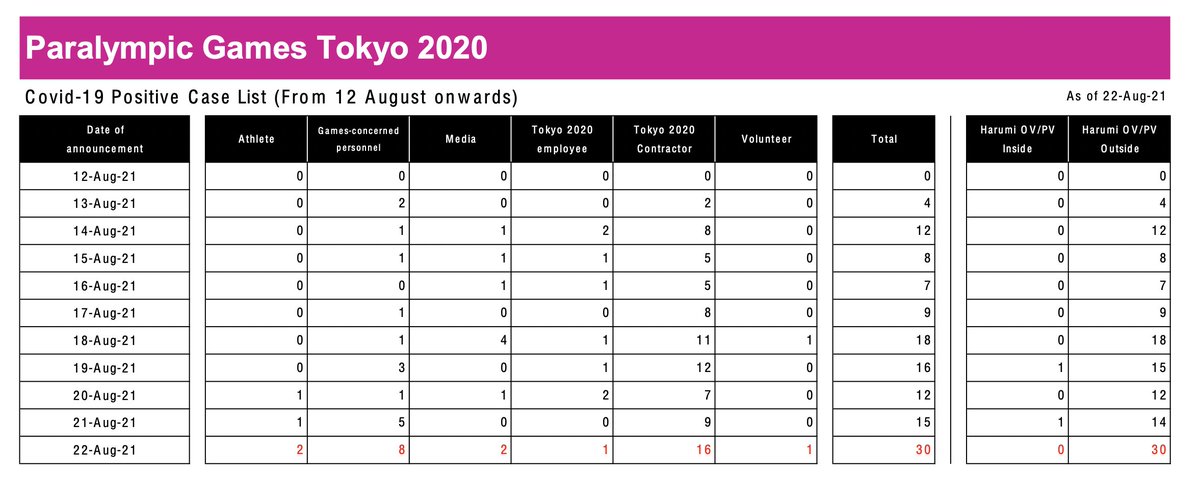 Paralympic Games Tokyo 2020

Covid-19 Positive Case List (From 12 August onwards)

As of 22-Aug-21

| Date of announcement | Athlete | Games-concerned personnel | Media | Tokyo 2020 employee | Tokyo 2020 Contractor | Volunteer | Total | Harumi OV/PV Inside | Harumi OV/PV Outside |
|---|---|---|---|---|---|---|---|---|---|
| 12-Aug-21 | 0 | 0 | 0 | 0 | 0 | 0 | 0 | 0 | 0 |
| 13-Aug-21 | 0 | 2 | 0 | 0 | 2 | 0 | 4 | 0 | 4 |
| 14-Aug-21 | 0 | 1 | 1 | 2 | 8 | 0 | 12 | 0 | 12 |
| 15-Aug-21 | 0 | 1 | 1 | 1 | 5 | 0 | 8 | 0 | 8 |
| 16-Aug-21 | 0 | 0 | 1 | 1 | 5 | 0 | 7 | 0 | 7 |
| 17-Aug-21 | 0 | 1 | 0 | 0 | 8 | 0 | 9 | 0 | 9 |
| 18-Aug-21 | 0 | 1 | 4 | 1 | 11 | 1 | 18 | 0 | 18 |
| 19-Aug-21 | 0 | 3 | 0 | 1 | 12 | 0 | 16 | 1 | 15 |
| 20-Aug-21 | 1 | 1 | 1 | 2 | 7 | 0 | 12 | 0 | 12 |
| 21-Aug-21 | 1 | 5 | 0 | 0 | 9 | 0 | 15 | 1 | 14 |
| 22-Aug-21 | 2 | 8 | 2 | 1 | 16 | 1 | 30 | 0 | 30 |